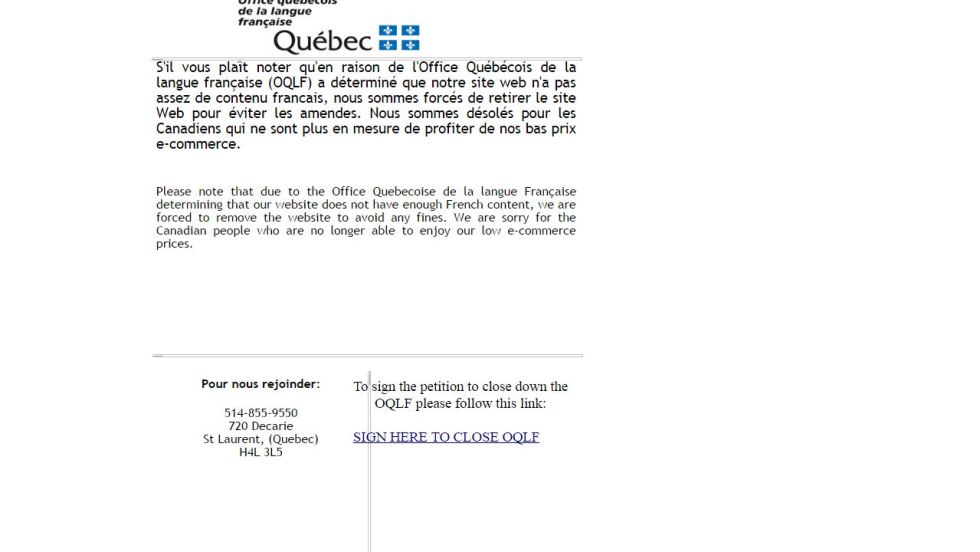 Office québécois de la langue française
Québec

S'il vous plaît noter qu'en raison de l'Office Québécois de la langue française (OQLF) a déterminé que notre site web n'a pas assez de contenu francais, nous sommes forcés de retirer le site Web pour éviter les amendes. Nous sommes désolés pour les Canadiens qui ne sont plus en mesure de profiter de nos bas prix e-commerce.

Please note that due to the Office Quebecoise de la langue Française determining that our website does not have enough French content, we are forced to remove the website to avoid any fines. We are sorry for the Canadian people who are no longer able to enjoy our low e-commerce prices.

Pour nous rejoinder:

514-855-9550
720 Decarie
St Laurent, (Quebec)
H4L 3L5

To sign the petition to close down the OQLF please follow this link:

SIGN HERE TO CLOSE OQLF